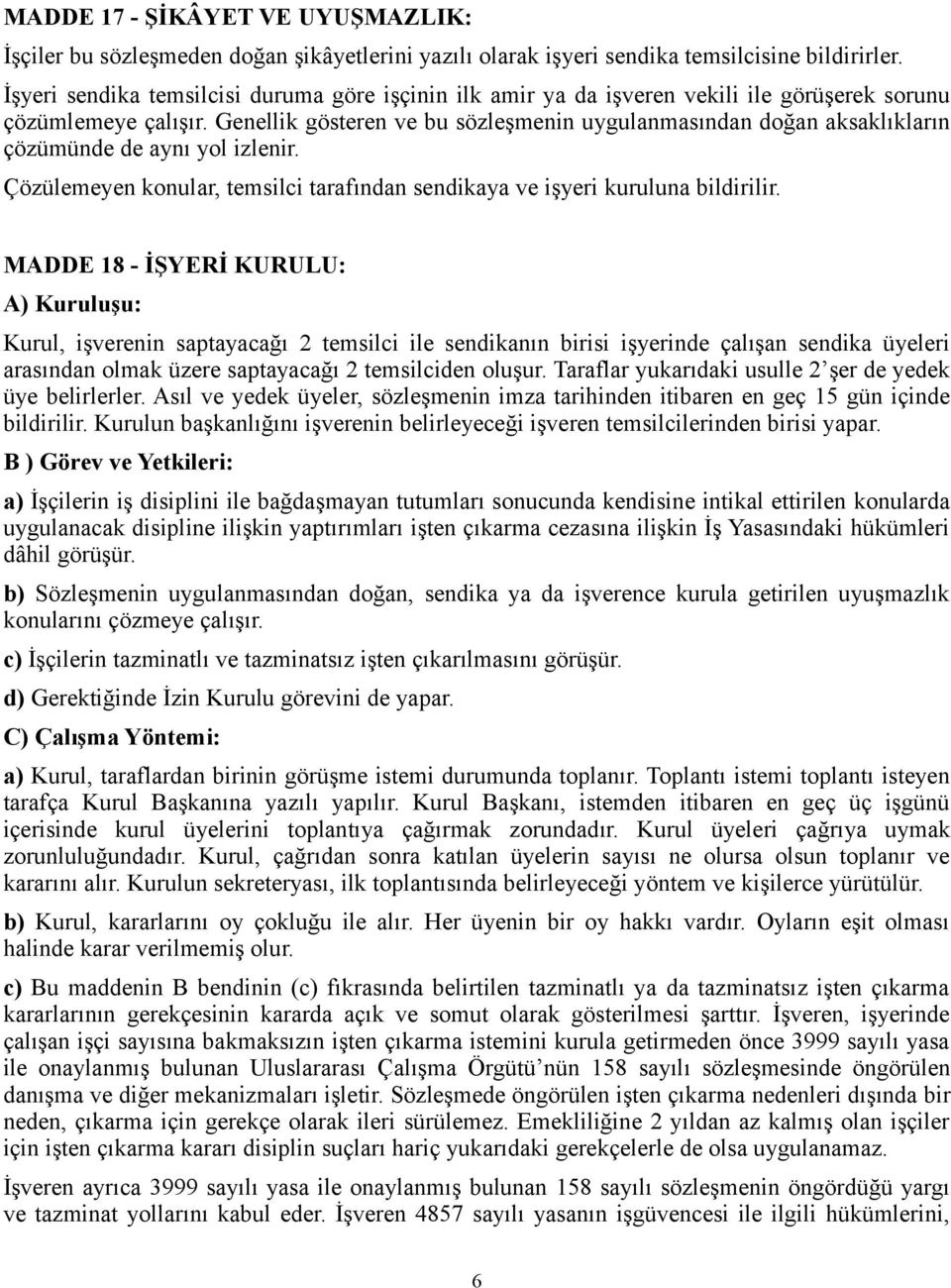 MADDE 17 - ŞİKÂYET VE UYUŞMAZLIK:

İşçiler bu sözleşmeden doğan şikâyetlerini yazılı olarak işyeri sendika temsilcisine bildirirler. İşyeri sendika temsilcisi duruma göre işçinin ilk amir ya da işveren vekili ile görüşerek sorunu çözümlemeye çalışır. Genellik gösteren ve bu sözleşmenin uygulanmasından doğan aksaklıkların çözümünde de aynı yol izlenir.

Çözülemeyen konular, temsilci tarafından sendikaya ve işyeri kuruluna bildirilir.

MADDE 18 - İŞYERİ KURULU:

A) Kuruluşu:

Kurul, işverenin saptayacağı 2 temsilci ile sendikanın birisi işyerinde çalışan sendika üyeleri arasından olmak üzere saptayacağı 2 temsilciden oluşur. Taraflar yukarıdaki usulle 2'şer de yedek üye belirlerler. Asıl ve yedek üyeler, sözleşmenin imza tarihinden itibaren en geç 15 gün içinde bildirilir. Kurulun başkanlığını işverenin belirleyeceği işveren temsilcilerinden birisi yapar.

B ) Görev ve Yetkileri:

a) İşçilerin iş disiplini ile bağdaşmayan tutumları sonucunda kendisine intikal ettirilen konularda uygulanacak disipline ilişkin yaptırımları işten çıkarma cezasına ilişkin İş Yasasındaki hükümleri dâhil görüşür.

b) Sözleşmenin uygulanmasından doğan, sendika ya da işverence kurula getirilen uyuşmazlık konularını çözmeye çalışır.

c) İşçilerin tazminatlı ve tazminatsız işten çıkarılmasını görüşür.

d) Gerektiğinde İzin Kurulu görevini de yapar.

C) Çalışma Yöntemi:

a) Kurul, taraflardan birinin görüşme istemi durumunda toplanır. Toplantı istemi toplantı isteyen tarafça Kurul Başkanına yazılı yapılır. Kurul Başkanı, istemden itibaren en geç üç işgünü içerisinde kurul üyelerini toplantıya çağırmak zorundadır. Kurul üyeleri çağrıya uymak zorunluluğundadır. Kurul, çağrıdan sonra katılan üyelerin sayısı ne olursa olsun toplanır ve kararını alır. Kurulun sekreteryası, ilk toplantısında belirleyeceği yöntem ve kişilerce yürütülür.

b) Kurul, kararlarını oy çokluğu ile alır. Her üyenin bir oy hakkı vardır. Oyların eşit olması halinde karar verilmemiş olur.

c) Bu maddenin B bendinin (c) fıkrasında belirtilen tazminatlı ya da tazminatsız işten çıkarma kararlarının gerekçesinin kararda açık ve somut olarak gösterilmesi şarttır. İşveren, işyerinde çalışan işçi sayısına bakmaksızın işten çıkarma istemini kurula getirmeden önce 3999 sayılı yasa ile onaylanmış bulunan Uluslararası Çalışma Örgütü'nün 158 sayılı sözleşmesinde öngörülen danışma ve diğer mekanizmaları işletir. Sözleşmede öngörülen işten çıkarma nedenleri dışında bir neden, çıkarma için gerekçe olarak ileri sürülemez. Emekliliğine 2 yıldan az kalmış olan işçiler için işten çıkarma kararı disiplin suçları hariç yukarıdaki gerekçelerle de olsa uygulanamaz.

İşveren ayrıca 3999 sayılı yasa ile onaylanmış bulunan 158 sayılı sözleşmenin öngördüğü yargı ve tazminat yollarını kabul eder. İşveren 4857 sayılı yasanın işgüvencesi ile ilgili hükümlerini,

6